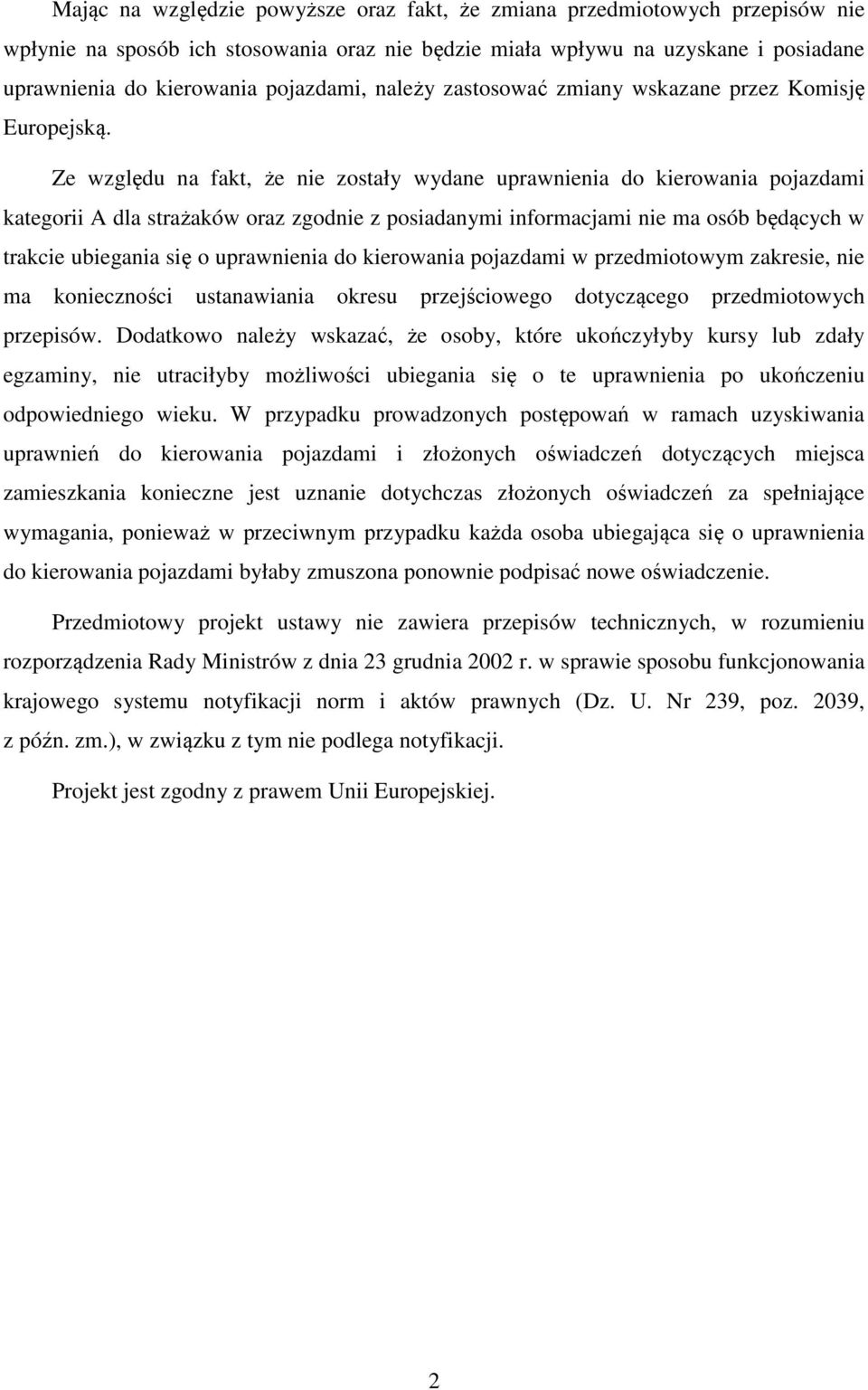 Mając na względzie powyższe oraz fakt, że zmiana przedmiotowych przepisów nie wpłynie na sposób ich stosowania oraz nie będzie miała wpływu na uzyskane i posiadane uprawnienia do kierowania pojazdami, należy zastosować zmiany wskazane przez Komisję Europejską.

Ze względu na fakt, że nie zostały wydane uprawnienia do kierowania pojazdami kategorii A dla strażaków oraz zgodnie z posiadanymi informacjami nie ma osób będących w trakcie ubiegania się o uprawnienia do kierowania pojazdami w przedmiotowym zakresie, nie ma konieczności ustanawiania okresu przejściowego dotyczącego przedmiotowych przepisów. Dodatkowo należy wskazać, że osoby, które ukończyłyby kursy lub zdały egzaminy, nie utraciłyby możliwości ubiegania się o te uprawnienia po ukończeniu odpowiedniego wieku. W przypadku prowadzonych postępowań w ramach uzyskiwania uprawnień do kierowania pojazdami i złożonych oświadczeń dotyczących miejsca zamieszkania konieczne jest uznanie dotychczas złożonych oświadczeń za spełniające wymagania, ponieważ w przeciwnym przypadku każda osoba ubiegająca się o uprawnienia do kierowania pojazdami byłaby zmuszona ponownie podpisać nowe oświadczenie.

Przedmiotowy projekt ustawy nie zawiera przepisów technicznych, w rozumieniu rozporządzenia Rady Ministrów z dnia 23 grudnia 2002 r. w sprawie sposobu funkcjonowania krajowego systemu notyfikacji norm i aktów prawnych (Dz. U. Nr 239, poz. 2039, z późn. zm.), w związku z tym nie podlega notyfikacji.

Projekt jest zgodny z prawem Unii Europejskiej.

2